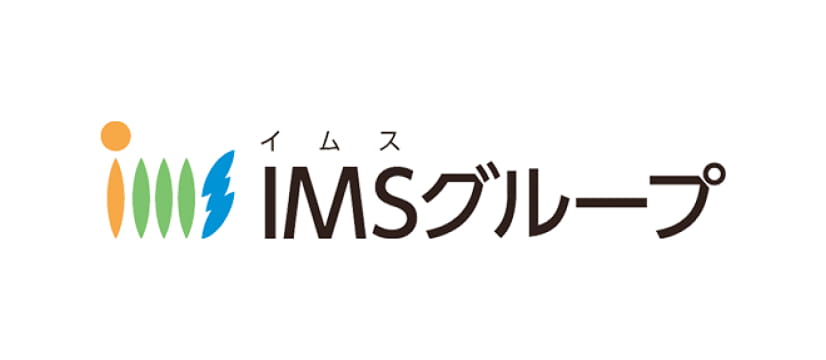 イムス
IMSグループ